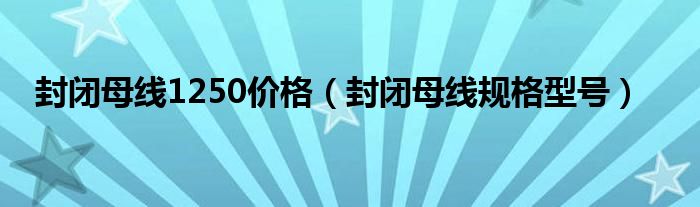 封闭母线1250价格（封闭母线规格型号）